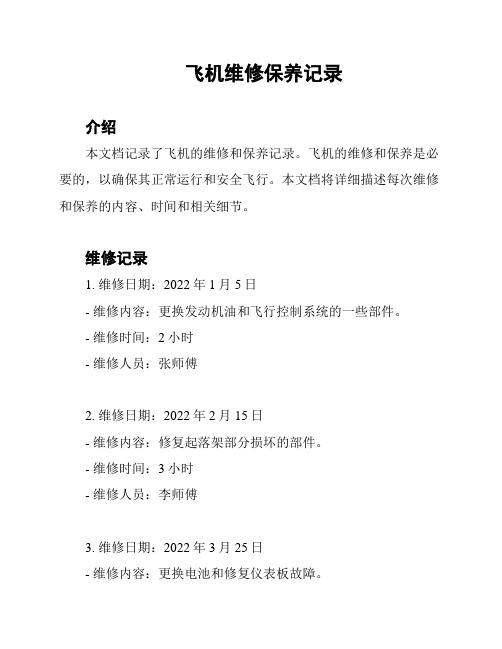 飞机维修保养记录

介绍

本文档记录了飞机的维修和保养记录。飞机的维修和保养是必要的，以确保其正常运行和安全飞行。本文档将详细描述每次维修和保养的内容、时间和相关细节。

维修记录

1. 维修日期：2022 年 1 月 5 日

- 维修内容：更换发动机油和飞行控制系统的一些部件。

- 维修时间：2 小时

- 维修人员：张师傅

2. 维修日期：2022 年 2 月 15 日

- 维修内容：修复起落架部分损坏的部件。

- 维修时间：3 小时

- 维修人员：李师傅

3. 维修日期：2022 年 3 月 25 日

- 维修内容：更换电池和修复仪表板故障。